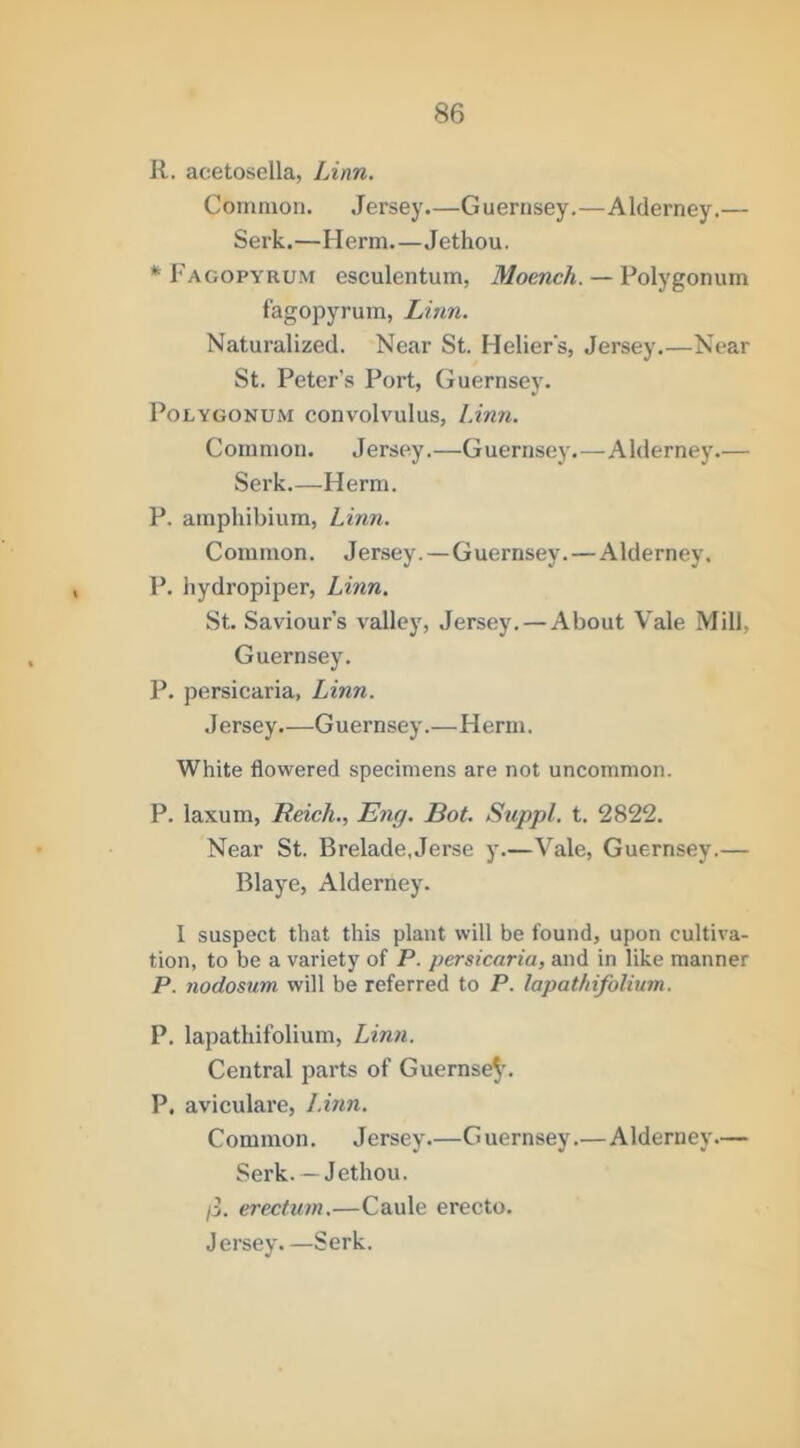 86

R. acetosella, Linn.
Common. Jersey.—Guernsey.—Alderney.—Serk.—Herm.—Jethou.

* Fagopyrum esculentum, Moench. — Polygonum fagopyrum, Linn.
Naturalized. Near St. Helier's, Jersey.—Near St. Peter's Port, Guernsey.

Polygonum convolvulus, Linn.
Common. Jersey.—Guernsey.—Alderney.—Serk.—Herm.

P. amphibium, Linn.
Common. Jersey.—Guernsey.—Alderney.

P. hydropiper, Linn.
St. Saviour's valley, Jersey.—About Vale Mill, Guernsey.

P. persicaria, Linn.
Jersey.—Guernsey.—Herm.

White flowered specimens are not uncommon.

P. laxum, Reich., Eng. Bot. Suppl. t. 2822.
Near St. Brelade,Jerse y.—Vale, Guernsey.—Blaye, Alderney.

I suspect that this plant will be found, upon cultivation, to be a variety of P. persicaria, and in like manner P. nodosum will be referred to P. lapathifolium.

P. lapathifolium, Linn.
Central parts of Guernsey.

P. aviculare, Linn.
Common. Jersey.—Guernsey.—Alderney.—Serk.—Jethou.
β. erectum.—Caule erecto.
Jersey.—Serk.